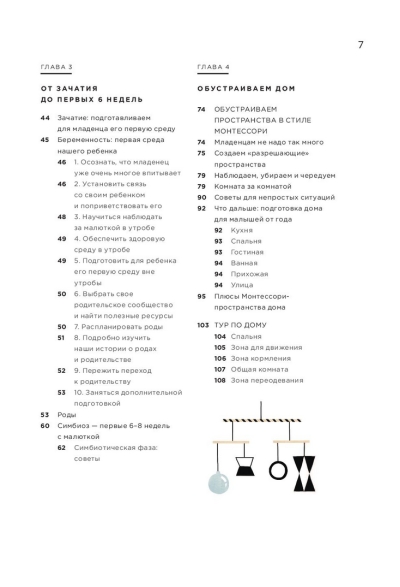 7

ГЛАВА 3

ОТ ЗАЧАТИЯ ДО ПЕРВЫХ 6 НЕДЕЛЬ

44 Зачатие: подготавливаем для младенца его первую среду
45 Беременность: первая среда нашего ребенка
46 1. Осознать, что младенец уже очень многое впитывает
46 2. Установить связь со своим ребенком и поприветствовать его
48 3. Научиться наблюдать за малюткой в утробе
49 4. Обеспечить здоровую среду в утробе
49 5. Подготовить для ребенка его первую среду вне утробы
50 6. Выбрать свое родительское сообщество и найти полезные ресурсы
50 7. Распланировать роды
51 8. Подробно изучить наши истории о родах и родительстве
52 9. Пережить переход к родительству
53 10. Заняться дополнительной подготовкой
53 Роды
60 Симбиоз — первые 6–8 недель с малюткой
62 Симбиотическая фаза: советы

ГЛАВА 4

ОБУСТРАИВАЕМ ДОМ

74 ОБУСТРАИВАЕМ ПРОСТРАНСТВА В СТИЛЕ МОНТЕССОРИ
74 Младенцам не надо так много
75 Создаем «разрешающие» пространства
79 Наблюдаем, убираем и чередуем
79 Комната за комнатой
90 Советы для непростых ситуаций
92 Что дальше: подготовка дома для малышей от года
92 Кухня
93 Спальня
93 Гостиная
94 Ванная
94 Прихожая
94 Улица
95 Плюсы Монтессори-пространства дома

103 ТУР ПО ДОМУ
104 Спальня
105 Зона для движения
106 Зона кормления
107 Общая комната
108 Зона переодевания